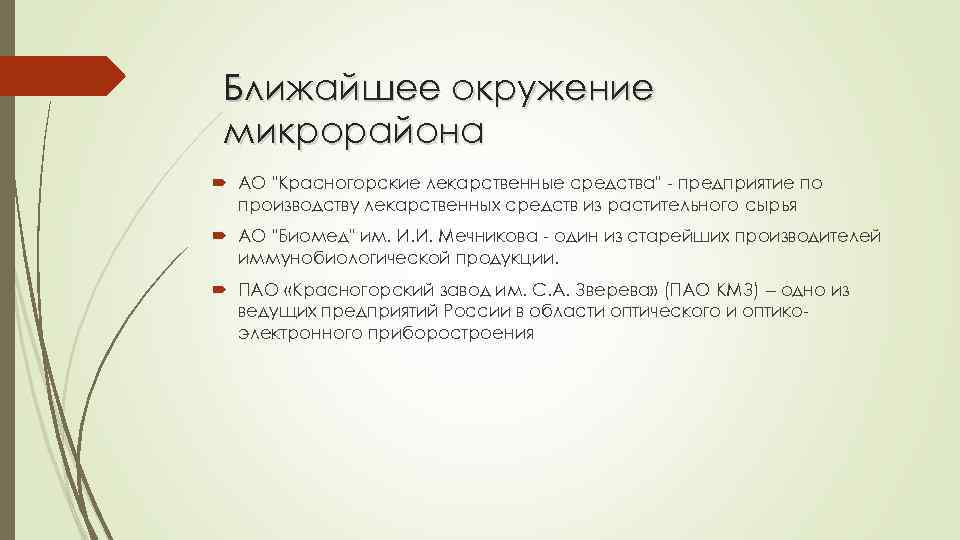 Ближайшее окружение микрорайона

АО "Красногорские лекарственные средства" - предприятие по производству лекарственных средств из растительного сырья

АО "Биомед" им. И.И. Мечникова - один из старейших производителей иммунобиологической продукции.

ПАО «Красногорский завод им. С.А. Зверева» (ПАО КМЗ) – одно из ведущих предприятий России в области оптического и оптико-электронного приборостроения